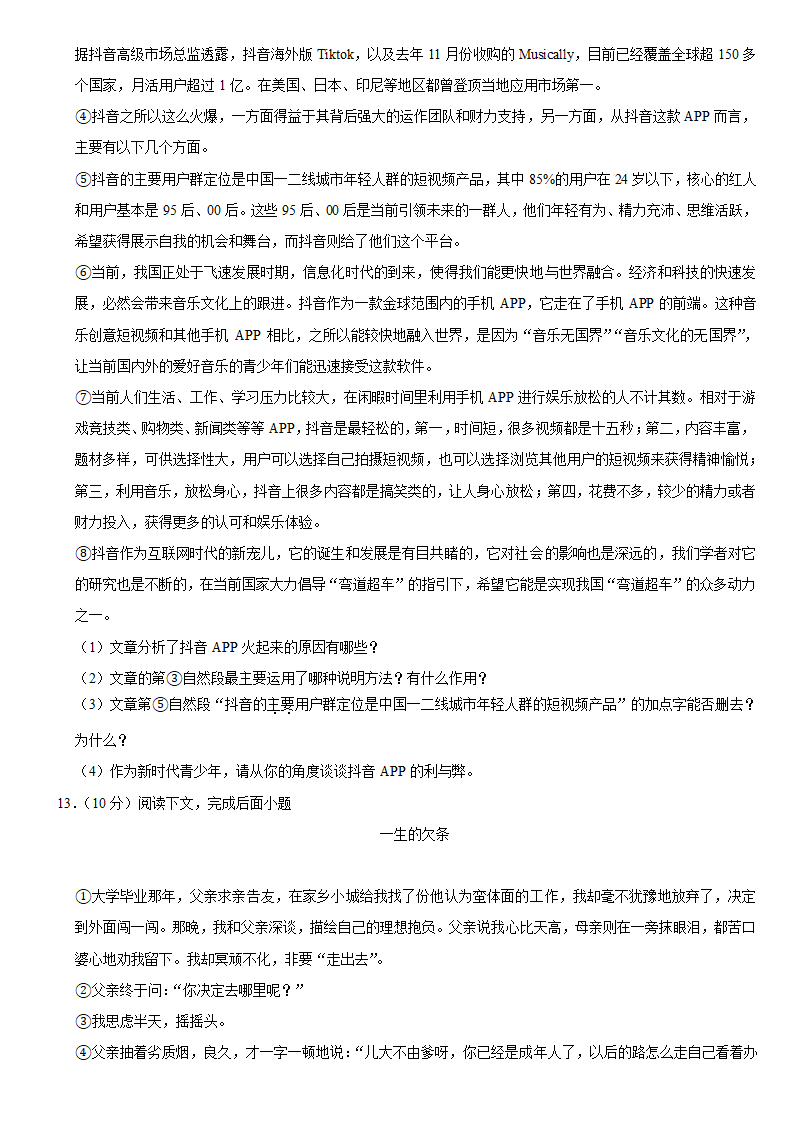 据抖音高级市场总监透露，抖音海外版 Tiktok，以及去年 11 月份收购的 Musically，目前已经覆盖全球超 150 多个国家，月活用户超过 1 亿。在美国、日本、印尼等地区都曾登顶当地应用市场第一。

④抖音之所以这么火爆，一方面得益于其背后强大的运作团队和财力支持，另一方面，从抖音这款 APP 而言，主要有以下几个方面。

⑤抖音的主要用户群定位是中国一二线城市年轻人群的短视频产品，其中 85%的用户在 24 岁以下，核心的红人和用户基本是 95 后、00 后。这些 95 后、00 后是当前引领未来的一群人，他们年轻有为、精力充沛、思维活跃，希望获得展示自我的机会和舞台，而抖音则给了他们这个平台。

⑥当前，我国正处于飞速发展时期，信息化时代的到来，使得我们能更快地与世界融合。经济和科技的快速发展，必然会带来音乐文化上的跟进。抖音作为一款全球范围内的手机 APP，它走在了手机 APP 的前端。这种音乐创意短视频和其他手机 APP 相比，之所以能较快地融入世界，是因为“音乐无国界”“音乐文化的无国界”，让当前国内外的爱好音乐的青少年们能迅速接受这款软件。

⑦当前人们生活、工作、学习压力比较大，在闲暇时间里利用手机 APP 进行娱乐放松的人不计其数。相对于游戏竞技类、购物类、新闻类等等 APP，抖音是最轻松的，第一，时间短，很多视频都是十五秒；第二，内容丰富，题材多样，可供选择性大，用户可以选择自己拍摄短视频，也可以选择浏览其他用户的短视频来获得精神愉悦；第三，利用音乐，放松身心，抖音上很多内容都是搞笑类的，让人身心放松；第四，花费不多，较少的精力或者财力投入，获得更多的认可和娱乐体验。

⑧抖音作为互联网时代的新宠儿，它的诞生和发展是有目共睹的，它对社会的影响也是深远的，我们学者对它的研究也是不断的，在当前国家大力倡导“弯道超车”的指引下，希望它能是实现我国“弯道超车”的众多动力之一。

（1）文章分析了抖音 APP 火起来的原因有哪些？

（2）文章的第③自然段最主要运用了哪种说明方法？有什么作用？

（3）文章第⑤自然段“抖音的主要用户群定位是中国一二线城市年轻人群的短视频产品”的加点字能否删去？为什么？

（4）作为新时代青少年，请从你的角度谈谈抖音 APP 的利与弊。

13．（10 分）阅读下文，完成后面小题

一生的欠条

①大学毕业那年，父亲求亲告友，在家乡小城给我找了份他认为蛮体面的工作，我却毫不犹豫地放弃了，决定到外面闯一闯。那晚，我和父亲深谈，描绘自己的理想抱负。父亲说我心比天高，母亲则在一旁抹眼泪，都苦口婆心地劝我留下。我却冥顽不化，非要“走出去”。

②父亲终于问：“你决定去哪里呢？”

③我思虑半天，摇摇头。

④父亲抽着劣质烟，良久，才一字一顿地说：“儿大不由爹呀，你已经是成年人了，以后的路怎么走自己看着办